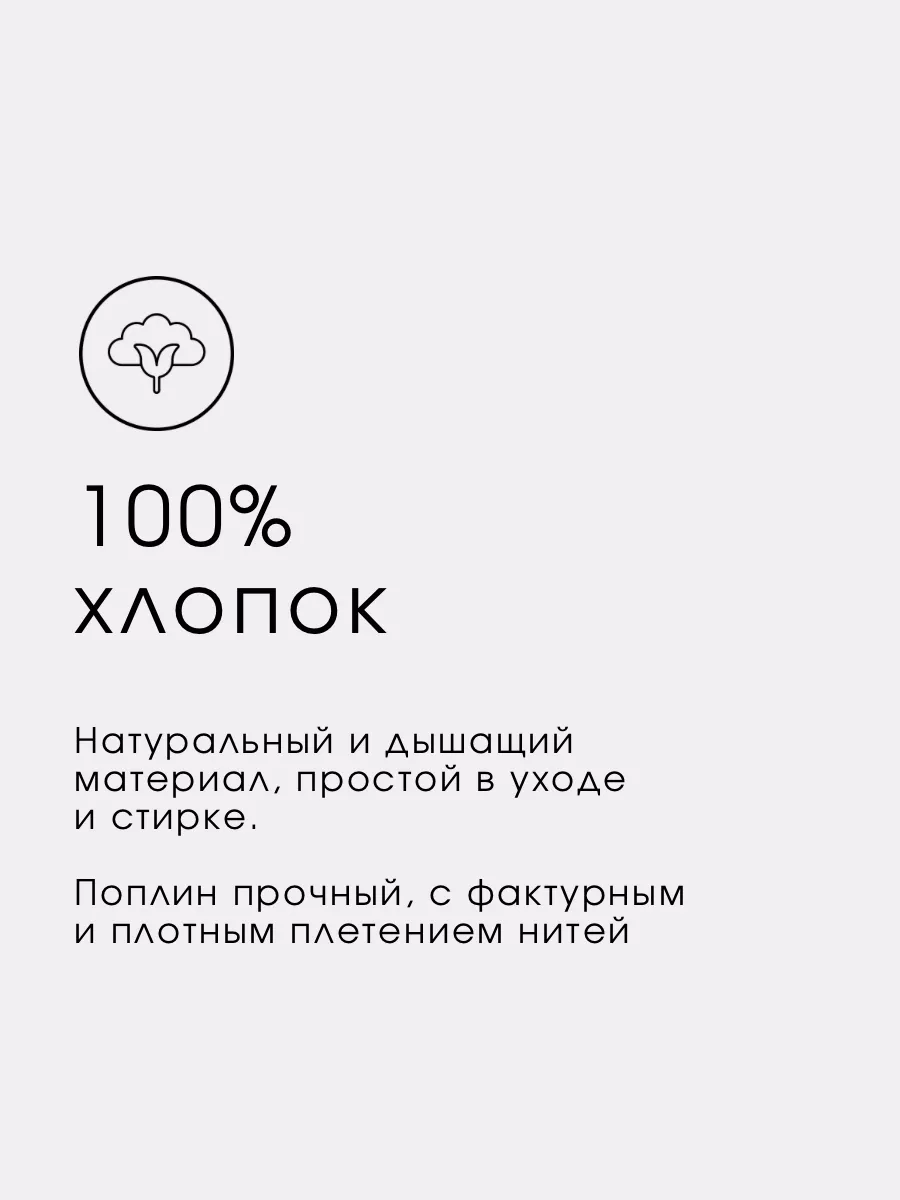 100%
ХЛОПОК

Натуральный и дышащий материал, простой в уходе и стирке.

Поплин прочный, с фактурным и плотным плетением нитей